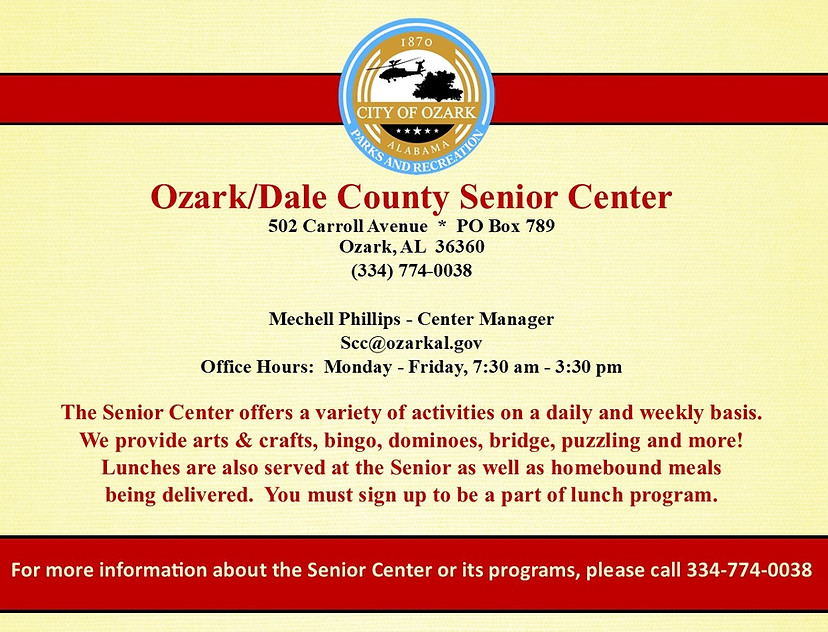 1870
CITY OF OZARK
ALABAMA
PARKS AND RECREATION

Ozark/Dale County Senior Center
502 Carroll Avenue * PO Box 789
Ozark, AL 36360
(334) 774-0038

Mechell Phillips - Center Manager
Scc@ozarkal.gov
Office Hours: Monday - Friday, 7:30 am - 3:30 pm

The Senior Center offers a variety of activities on a daily and weekly basis. We provide arts & crafts, bingo, dominoes, bridge, puzzling and more! Lunches are also served at the Senior as well as homebound meals being delivered. You must sign up to be a part of lunch program.

For more information about the Senior Center or its programs, please call 334-774-0038